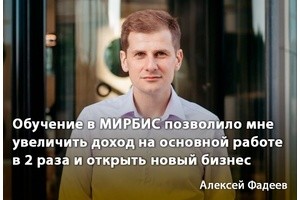 Обучение в МИРБИС позволило мне увеличить доход на основной работе в 2 раза и открыть новый бизнес

Алексей Фадеев